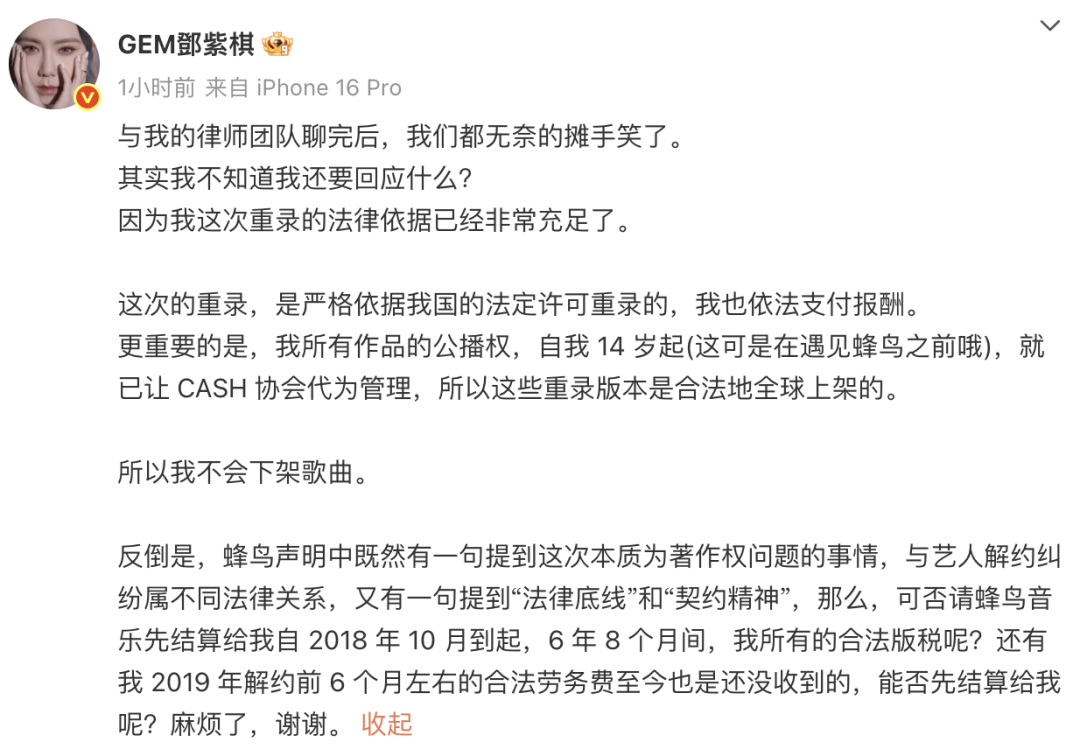 GEM鄧紫棋

1小时前 来自 iPhone 16 Pro

与我的律师团队聊完后，我们都无奈的摊手笑了。
其实我不知道我还要回应什么？
因为我这次重录的法律依据已经非常充足了。

这次的重录，是严格依据我国的法定许可重录的，我也依法支付报酬。
更重要的是，我所有作品的公播权，自我 14 岁起(这可是在遇见蜂鸟之前哦)，就已让 CASH 协会代为管理，所以这些重录版本是合法地全球上架的。

所以我不会下架歌曲。

反倒是，蜂鸟声明中既然有一句提到这次本质为著作权问题的事情，与艺人解约纠纷属不同法律关系，又有一句提到“法律底线”和“契约精神”，那么，可否请蜂鸟音乐先结算给我自 2018 年 10 月到起，6 年 8 个月间，我所有的合法版税呢？还有我 2019 年解约前 6 个月左右的合法劳务费至今也是还没收到的，能否先结算给我呢？麻烦了，谢谢。 收起